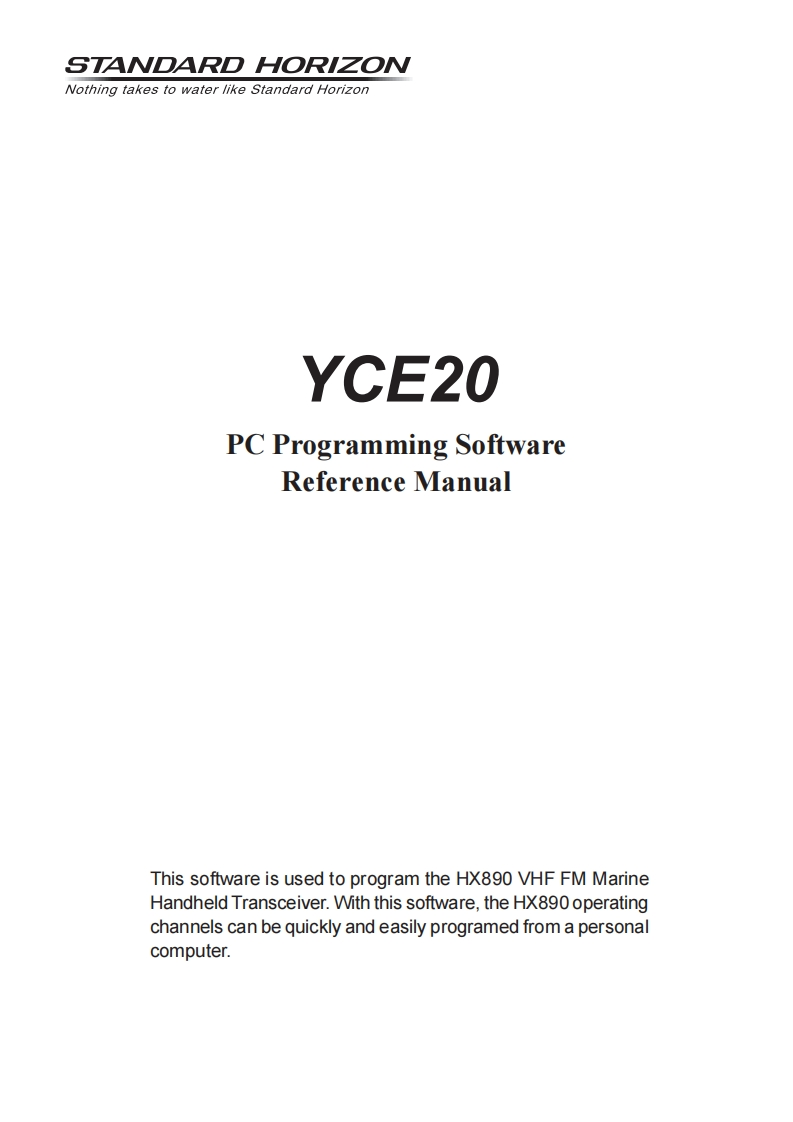 STANDARD HORIZON
Nothing takes to water like Standard Horizon

YCE20

PC Programming Software
Reference Manual

This software is used to program the HX890 VHF FM Marine Handheld Transceiver. With this software, the HX890 operating channels can be quickly and easily programed from a personal computer.